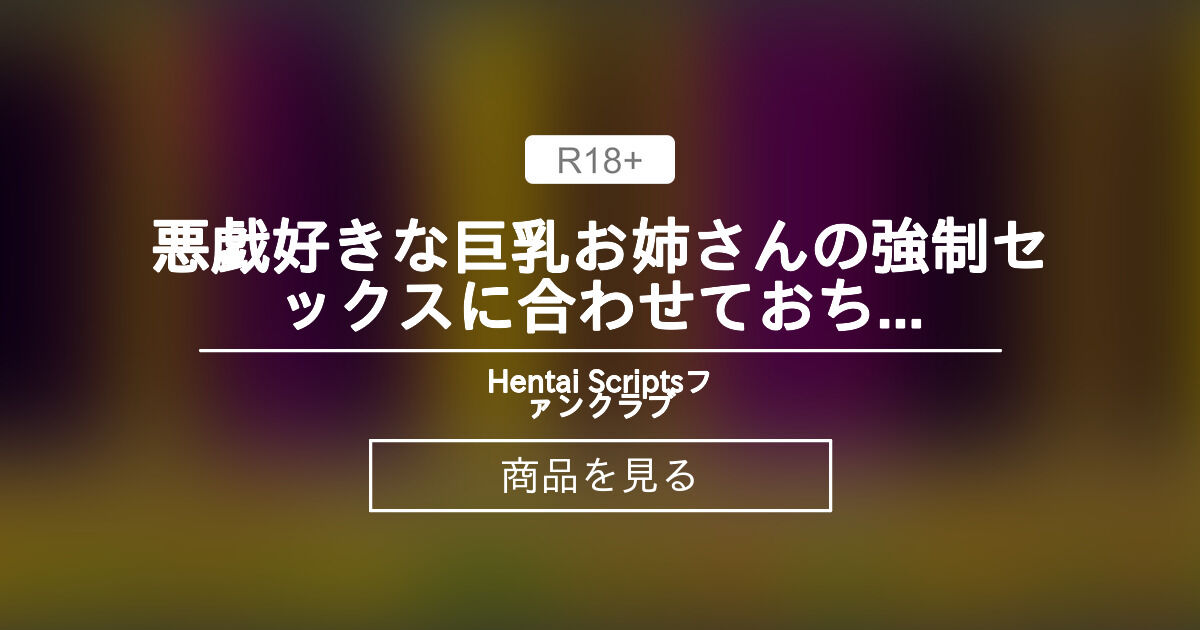 R18+

悪戯好きな巨乳お姉さんの強制セックスに合わせておち...

Hentai Scriptsファンクラブ

商品を見る